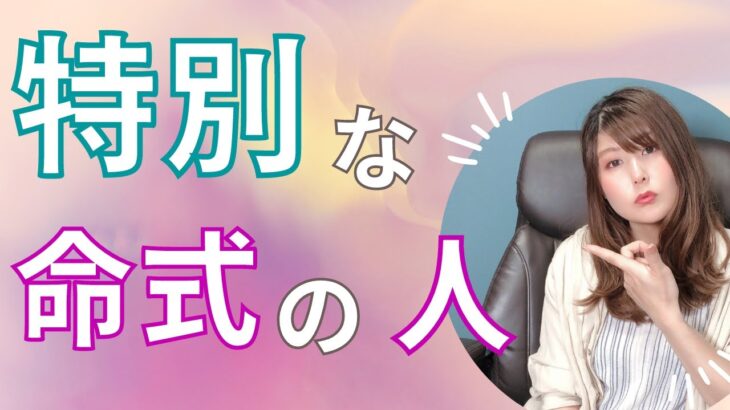 特別な
命式の人